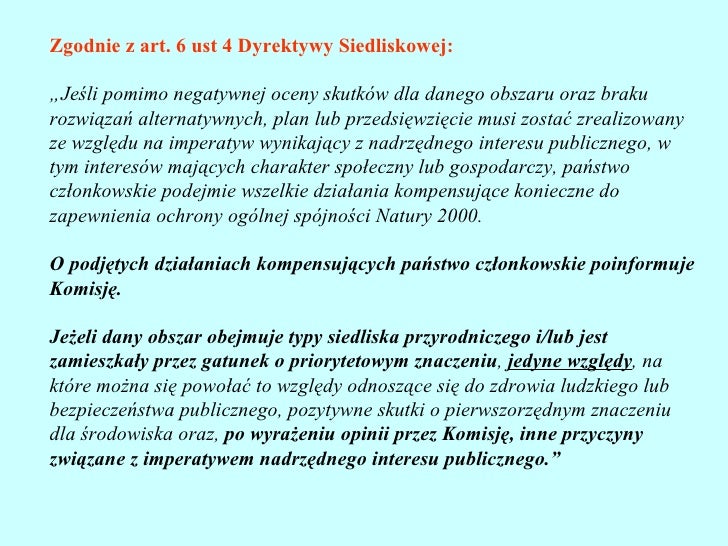 Zgodnie z art. 6 ust 4 Dyrektywy Siedliskowej:

„Jeśli pomimo negatywnej oceny skutków dla danego obszaru oraz braku rozwiązań alternatywnych, plan lub przedsięwzięcie musi zostać zrealizowany ze względu na imperatyw wynikający z nadrzędnego interesu publicznego, w tym interesów mających charakter społeczny lub gospodarczy, państwo członkowskie podejmie wszelkie działania kompensujące konieczne do zapewnienia ochrony ogólnej spójności Natury 2000.

O podjętych działaniach kompensujących państwo członkowskie poinformuje Komisję.

Jeżeli dany obszar obejmuje typy siedliska przyrodniczego i/lub jest zamieszkały przez gatunek o priorytetowym znaczeniu, jedyne względy, na które można się powołać to względy odnoszące się do zdrowia ludzkiego lub bezpieczeństwa publicznego, pozytywne skutki o pierwszorzędnym znaczeniu dla środowiska oraz, po wyrażeniu opinii przez Komisję, inne przyczyny związane z imperatywem nadrzędnego interesu publicznego.”